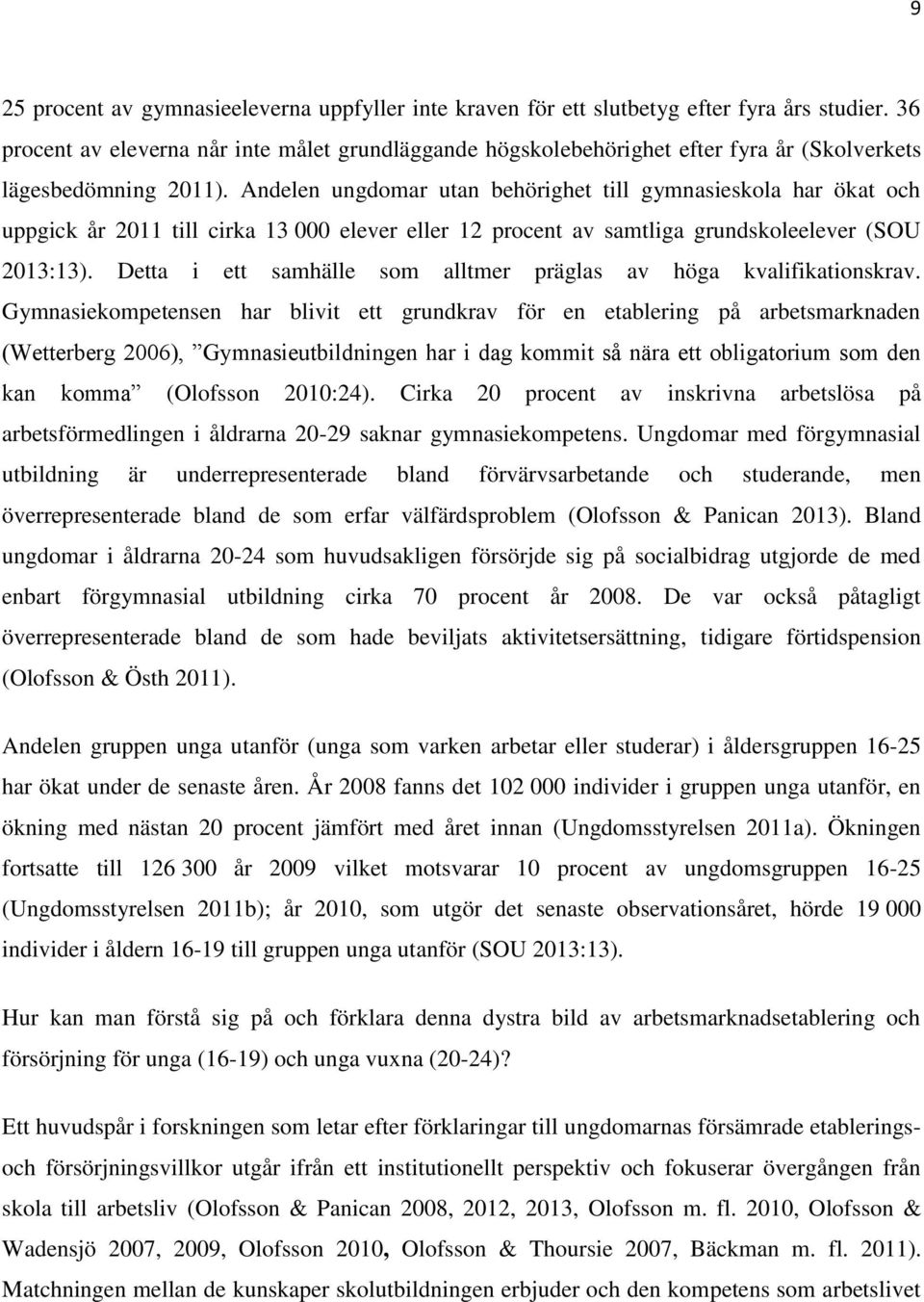 9

25 procent av gymnasieeleverna uppfyller inte kraven för ett slutbetyg efter fyra års studier. 36 procent av eleverna når inte målet grundläggande högskolebehörighet efter fyra år (Skolverkets lägesbedömning 2011). Andelen ungdomar utan behörighet till gymnasieskola har ökat och uppgick år 2011 till cirka 13 000 elever eller 12 procent av samtliga grundskoleelever (SOU 2013:13). Detta i ett samhälle som alltmer präglas av höga kvalifikationskrav. Gymnasiekompetensen har blivit ett grundkrav för en etablering på arbetsmarknaden (Wetterberg 2006), ”Gymnasieutbildningen har i dag kommit så nära ett obligatorium som den kan komma” (Olofsson 2010:24). Cirka 20 procent av inskrivna arbetslösa på arbetsförmedlingen i åldrarna 20-29 saknar gymnasiekompetens. Ungdomar med förgymnasial utbildning är underrepresenterade bland förvärvsarbetande och studerande, men överrepresenterade bland de som erfar välfärdsproblem (Olofsson & Panican 2013). Bland ungdomar i åldrarna 20-24 som huvudsakligen försörjde sig på socialbidrag utgjorde de med enbart förgymnasial utbildning cirka 70 procent år 2008. De var också påtagligt överrepresenterade bland de som hade beviljats aktivitetsersättning, tidigare förtidspension (Olofsson & Östh 2011).

Andelen gruppen unga utanför (unga som varken arbetar eller studerar) i åldersgruppen 16-25 har ökat under de senaste åren. År 2008 fanns det 102 000 individer i gruppen unga utanför, en ökning med nästan 20 procent jämfört med året innan (Ungdomsstyrelsen 2011a). Ökningen fortsatte till 126 300 år 2009 vilket motsvarar 10 procent av ungdomsgruppen 16-25 (Ungdomsstyrelsen 2011b); år 2010, som utgör det senaste observationsåret, hörde 19 000 individer i åldern 16-19 till gruppen unga utanför (SOU 2013:13).

Hur kan man förstå sig på och förklara denna dystra bild av arbetsmarknadsetablering och försörjning för unga (16-19) och unga vuxna (20-24)?

Ett huvudspår i forskningen som letar efter förklaringar till ungdomarnas försämrade etablerings- och försörjningsvillkor utgår ifrån ett institutionellt perspektiv och fokuserar övergången från skola till arbetsliv (Olofsson & Panican 2008, 2012, 2013, Olofsson m. fl. 2010, Olofsson & Wadensjö 2007, 2009, Olofsson 2010, Olofsson & Thoursie 2007, Bäckman m. fl. 2011). Matchningen mellan de kunskaper skolutbildningen erbjuder och den kompetens som arbetslivet